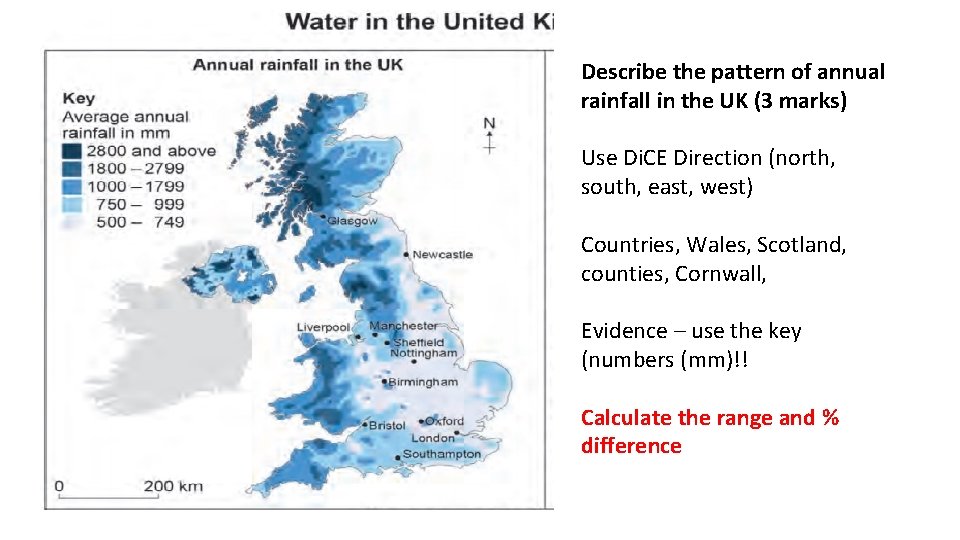 Water in the United Ki

Annual rainfall in the UK

Key
Average annual rainfall in mm
2800 and above
1800 – 2799
1000 – 1799
750 – 999
500 – 749

N

Glasgow
Newcastle
Liverpool
Manchester
Sheffield
Nottingham
Birmingham
Bristol
Oxford
London
Southampton

0 200 km

Describe the pattern of annual rainfall in the UK (3 marks)

Use DiCE Direction (north, south, east, west)

Countries, Wales, Scotland, counties, Cornwall,

Evidence – use the key (numbers (mm)!!

Calculate the range and % difference